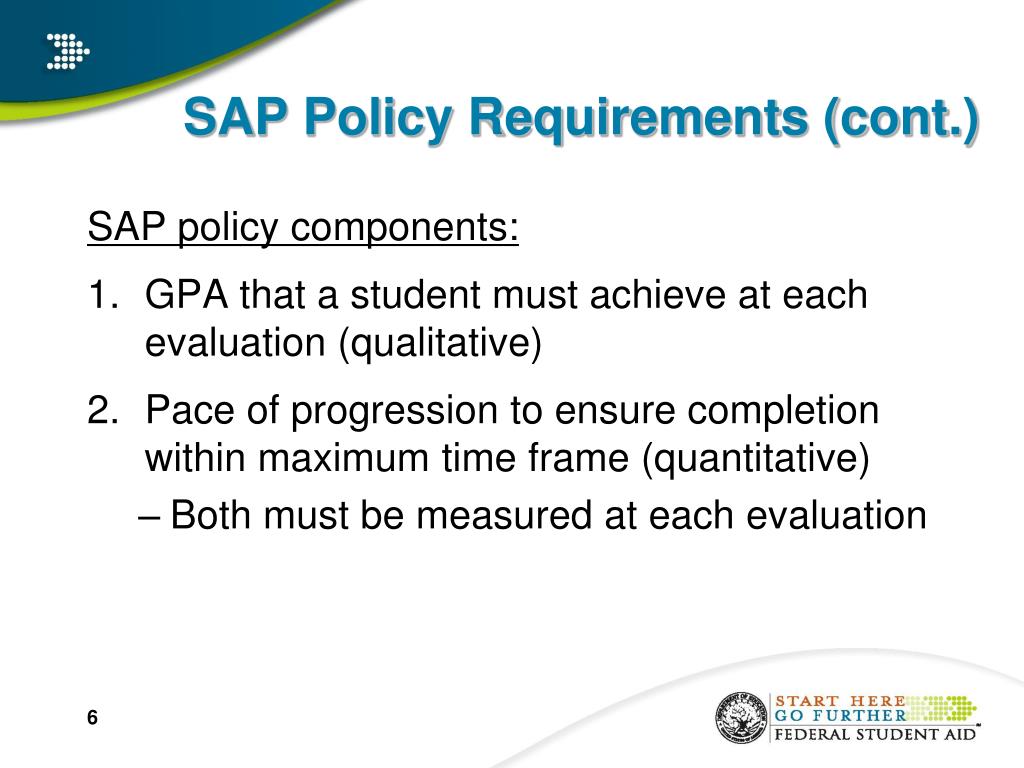 SAP Policy Requirements (cont.)

SAP policy components:

1. GPA that a student must achieve at each evaluation (qualitative)

2. Pace of progression to ensure completion within maximum time frame (quantitative)

– Both must be measured at each evaluation

6

START HERE
GO FURTHER
FEDERAL STUDENT AID